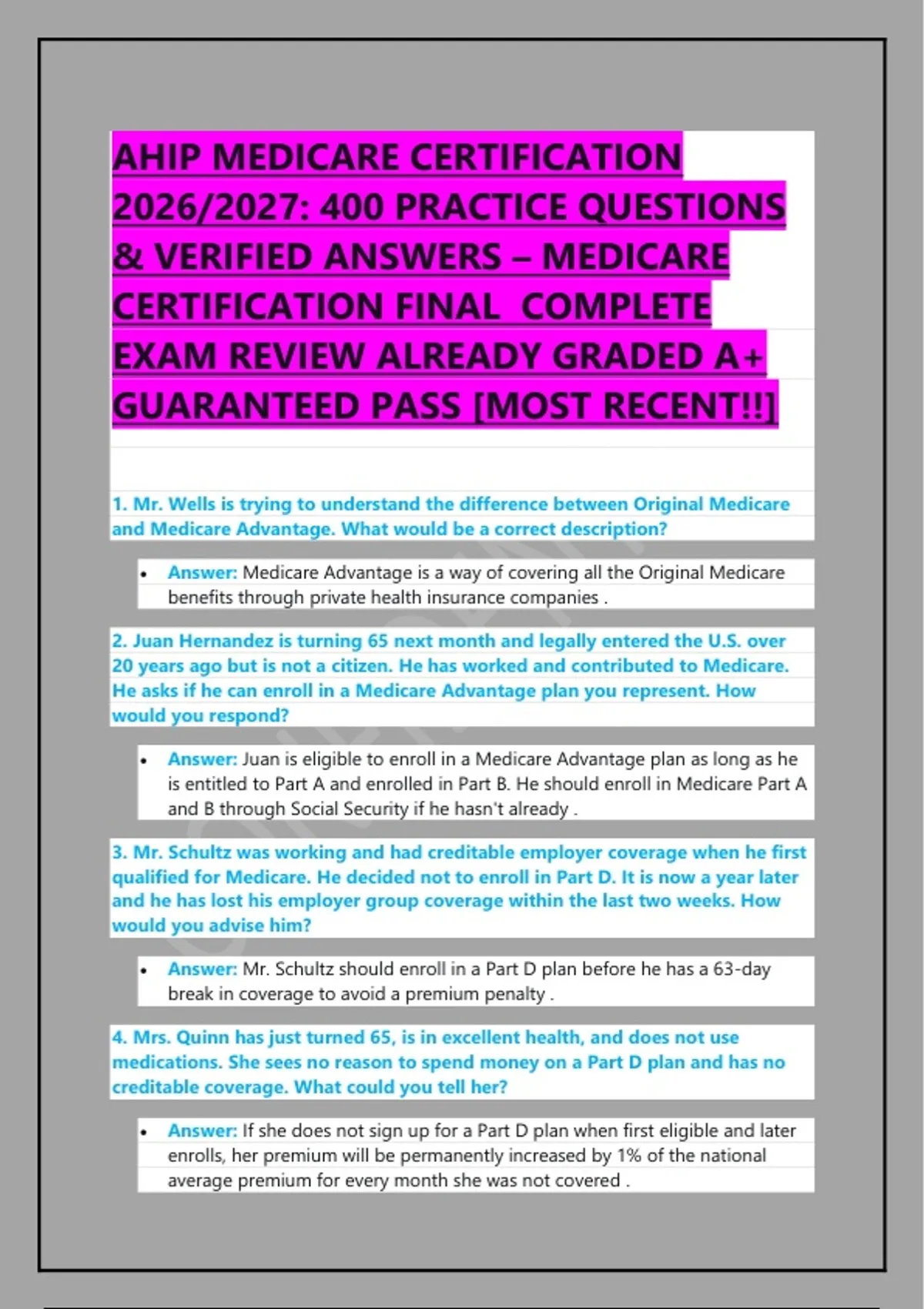 AHIP MEDICARE CERTIFICATION 2026/2027: 400 PRACTICE QUESTIONS & VERIFIED ANSWERS – MEDICARE CERTIFICATION FINAL COMPLETE EXAM REVIEW ALREADY GRADED A+ GUARANTEED PASS [MOST RECENT!!]

1. Mr. Wells is trying to understand the difference between Original Medicare and Medicare Advantage. What would be a correct description?

• Answer: Medicare Advantage is a way of covering all the Original Medicare benefits through private health insurance companies .

2. Juan Hernandez is turning 65 next month and legally entered the U.S. over 20 years ago but is not a citizen. He has worked and contributed to Medicare. He asks if he can enroll in a Medicare Advantage plan you represent. How would you respond?

• Answer: Juan is eligible to enroll in a Medicare Advantage plan as long as he is entitled to Part A and enrolled in Part B. He should enroll in Medicare Part A and B through Social Security if he hasn't already .

3. Mr. Schultz was working and had creditable employer coverage when he first qualified for Medicare. He decided not to enroll in Part D. It is now a year later and he has lost his employer group coverage within the last two weeks. How would you advise him?

• Answer: Mr. Schultz should enroll in a Part D plan before he has a 63-day break in coverage to avoid a premium penalty .

4. Mrs. Quinn has just turned 65, is in excellent health, and does not use medications. She sees no reason to spend money on a Part D plan and has no creditable coverage. What could you tell her?

• Answer: If she does not sign up for a Part D plan when first eligible and later enrolls, her premium will be permanently increased by 1% of the national average premium for every month she was not covered .